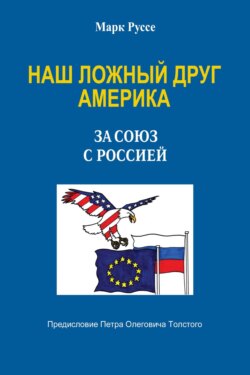 Марк Руссе

НАШ ЛОЖНЫЙ ДРУГ АМЕРИКА

ЗА СОЮЗ С РОССИЕЙ

Предисловие Петра Олеговича Толстого